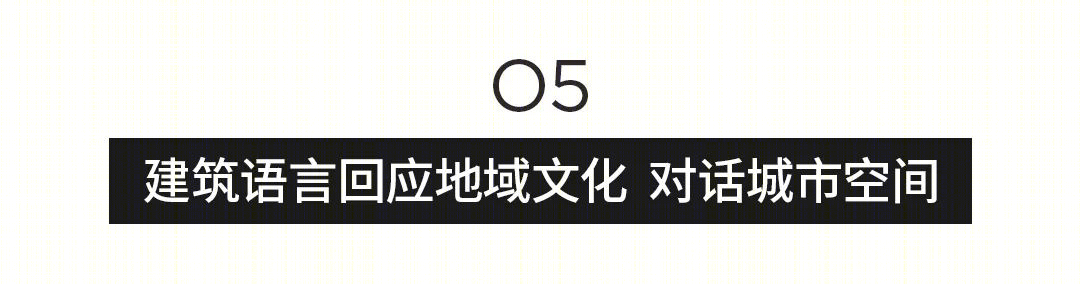 05

建筑语言回应地域文化 对话城市空间